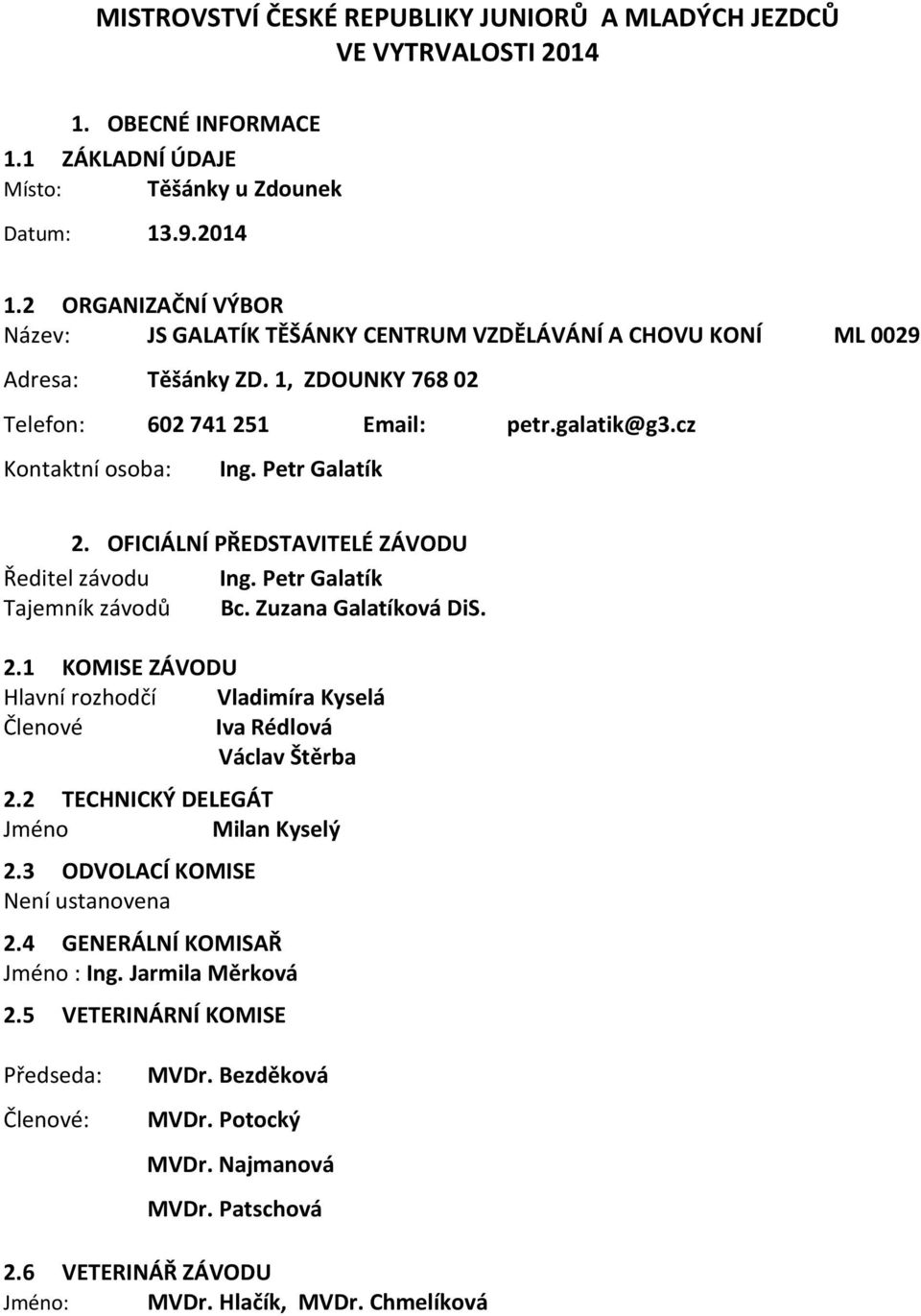 MISTROVSTVÍ ČESKÉ REPUBLIKY JUNIORŮ A MLADÝCH JEZDCŮ
VE VYTRVALOSTI 2014

1. OBECNÉ INFORMACE
1.1 ZÁKLADNÍ ÚDAJE
Místo: Těšánky u Zdounek

Datum: 13.9.2014

1.2 ORGANIZAČNÍ VÝBOR
Název: JS GALATÍK TĚŠÁNKY CENTRUM VZDĚLÁVÁNÍ A CHOVU KONÍ ML 0029

Adresa: Těšánky ZD. 1, ZDOUNKY 768 02

Telefon: 602 741 251 Email: petr.galatik@g3.cz

Kontaktní osoba: Ing. Petr Galatík

2. OFICIÁLNÍ PŘEDSTAVITELÉ ZÁVODU
Ředitel závodu Ing. Petr Galatík
Tajemník závodů Bc. Zuzana Galatíková DiS.

2.1 KOMISE ZÁVODU
Hlavní rozhodčí Vladimíra Kyselá
Členové Iva Rédlová
Václav Štěrba

2.2 TECHNICKÝ DELEGÁT
Jméno Milan Kyselý

2.3 ODVOLACÍ KOMISE
Není ustanovena

2.4 GENERÁLNÍ KOMISAŘ
Jméno : Ing. Jarmila Měrková

2.5 VETERINÁRNÍ KOMISE

Předseda: MVDr. Bezděková

Členové: MVDr. Potocký

MVDr. Najmanová

MVDr. Patschová

2.6 VETERINÁŘ ZÁVODU
Jméno: MVDr. Hlačík, MVDr. Chmelíková